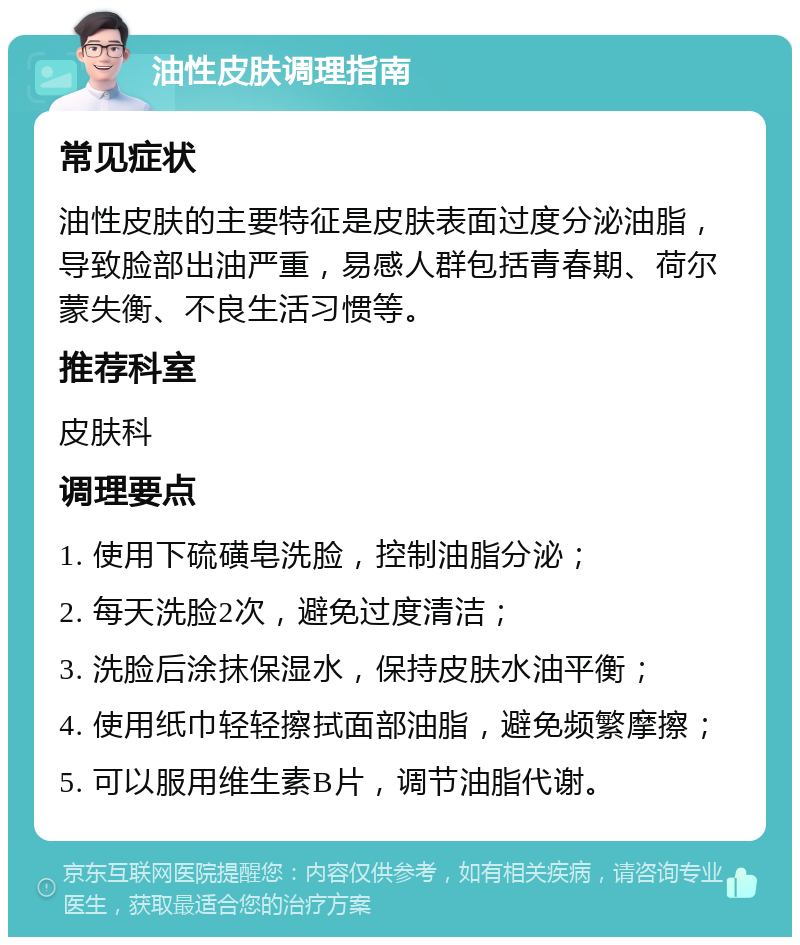 油性皮肤调理指南

常见症状

油性皮肤的主要特征是皮肤表面过度分泌油脂，导致脸部出油严重，易感人群包括青春期、荷尔蒙失衡、不良生活习惯等。

推荐科室

皮肤科

调理要点

1. 使用下硫磺皂洗脸，控制油脂分泌；

2. 每天洗脸2次，避免过度清洁；

3. 洗脸后涂抹保湿水，保持皮肤水油平衡；

4. 使用纸巾轻轻擦拭面部油脂，避免频繁摩擦；

5. 可以服用维生素B片，调节油脂代谢。

京东互联网医院提醒您：内容仅供参考，如有相关疾病，请咨询专业医生，获取最适合您的治疗方案